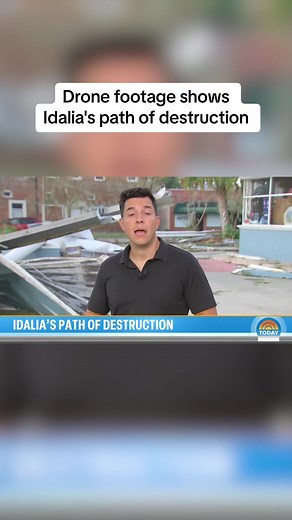 Drone footage shows Idalia's path of destruction

IDALIA'S PATH OF DESTRUCTION

TODAY